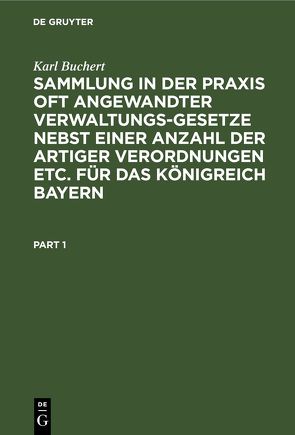 DE GRUYTER

Karl Buchert

SAMMLUNG IN DER PRAXIS OFT ANGEWANDTER VERWALTUNGS-GESETZE NEBST EINER ANZAHL DER ARTIGER VERORDNUNGEN ETC. FÜR DAS KÖNIGREICH BAYERN

PART 1

DE G